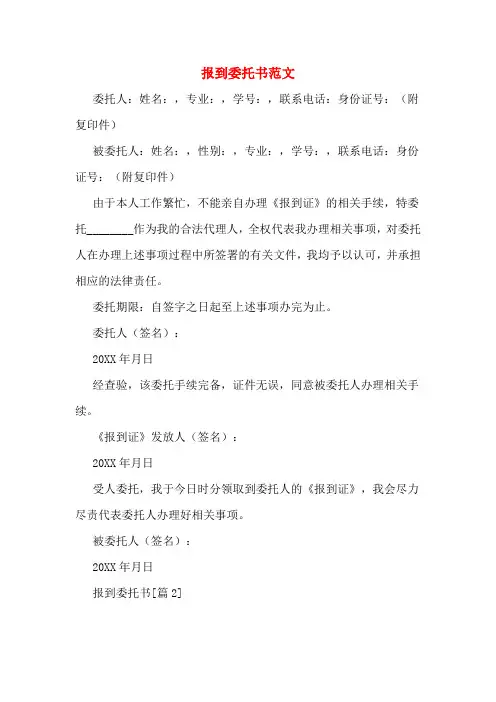 报到委托书范文

委托人：姓名：，专业：，学号：，联系电话：身份证号：（附复印件）

被委托人：姓名：，性别：，专业：，学号：，联系电话：身份证号：（附复印件）

由于本人工作繁忙，不能亲自办理《报到证》的相关手续，特委托________作为我的合法代理人，全权代表我办理相关事项，对委托人在办理上述事项过程中所签署的有关文件，我均予以认可，并承担相应的法律责任。

委托期限：自签字之日起至上述事项办完为止。

委托人（签名）：

20XX 年月日

经查验，该委托手续完备，证件无误，同意被委托人办理相关手续。

《报到证》发放人（签名）：

20XX 年月日

受人委托，我于今日时分领取到委托人的《报到证》，我会尽力尽责代表委托人办理好相关事项。

被委托人（签名）：

20XX 年月日

报到委托书[篇 2]